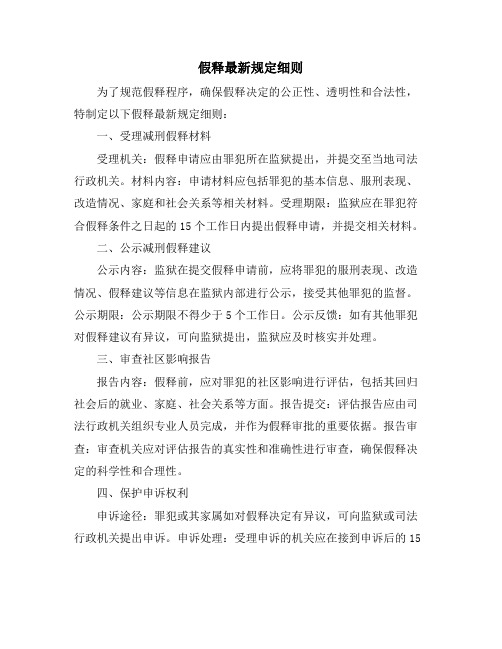 假释最新规定细则

为了规范假释程序，确保假释决定的公正性、透明性和合法性，特制定以下假释最新规定细则：

一、受理减刑假释材料

受理机关：假释申请应由罪犯所在监狱提出，并提交至当地司法行政机关。材料内容：申请材料应包括罪犯的基本信息、服刑表现、改造情况、家庭和社会关系等相关材料。受理期限：监狱应在罪犯符合假释条件之日起的 15 个工作日内提出假释申请，并提交相关材料。

二、公示减刑假释建议

公示内容：监狱在提交假释申请前，应将罪犯的服刑表现、改造情况、假释建议等信息在监狱内部进行公示，接受其他罪犯的监督。公示期限：公示期限不得少于 5 个工作日。公示反馈：如有其他罪犯对假释建议有异议，可向监狱提出，监狱应及时核实并处理。

三、审查社区影响报告

报告内容：假释前，应对罪犯的社区影响进行评估，包括其回归社会后的就业、家庭、社会关系等方面。报告提交：评估报告应由司法行政机关组织专业人员完成，并作为假释审批的重要依据。报告审查：审查机关应对评估报告的真实性和准确性进行审查，确保假释决定的科学性和合理性。

四、保护申诉权利

申诉途径：罪犯或其家属如对假释决定有异议，可向监狱或司法行政机关提出申诉。申诉处理：受理申诉的机关应在接到申诉后的 15